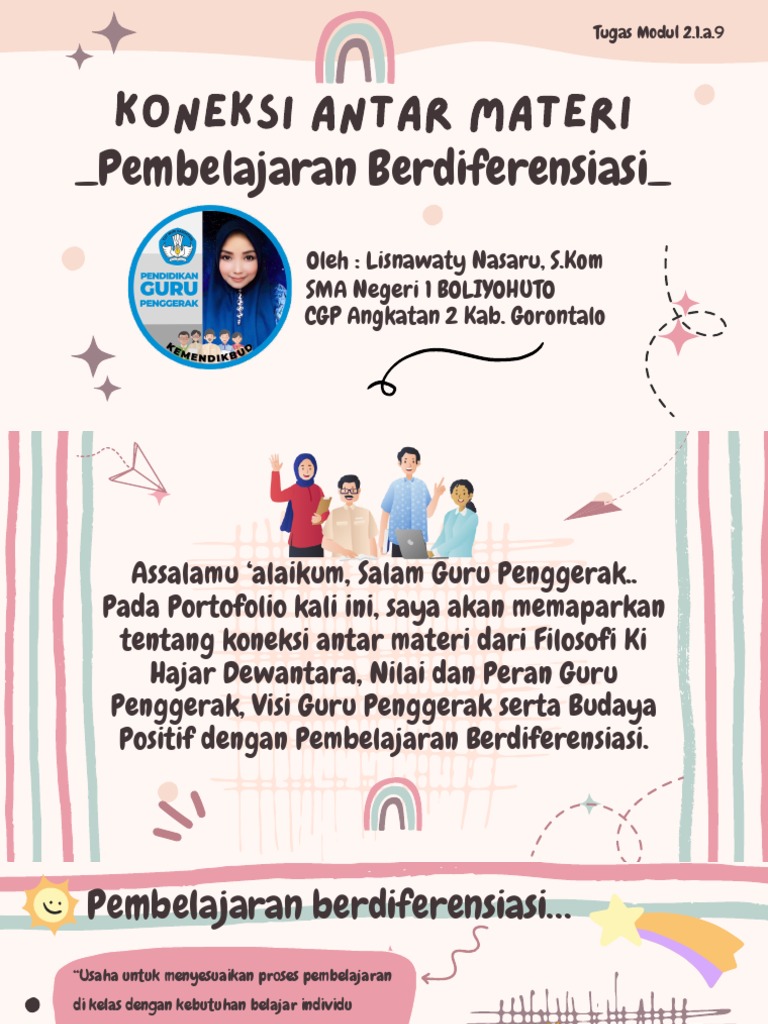 Tugas Modul 2.1.a.9

KONEKSI ANTAR MATERI
_Pembelajaran Berdiferensiasi_

PENDIDIKAN GURU PENGGERAK
KEMENDIKBUD

Oleh : Lisnawaty Nasaru, S.Kom
SMA Negeri 1 BOLIYOHUTO
CGP Angkatan 2 Kab. Gorontalo

Assalamu 'alaikum, Salam Guru Penggerak.. Pada Portofolio kali ini, saya akan memaparkan tentang koneksi antar materi dari Filosofi Ki Hajar Dewantara, Nilai dan Peran Guru Penggerak, Visi Guru Penggerak serta Budaya Positif dengan Pembelajaran Berdiferensiasi.

Pembelajaran berdiferensiasi...

"Usaha untuk menyesuaikan proses pembelajaran di kelas dengan kebutuhan belajar individu